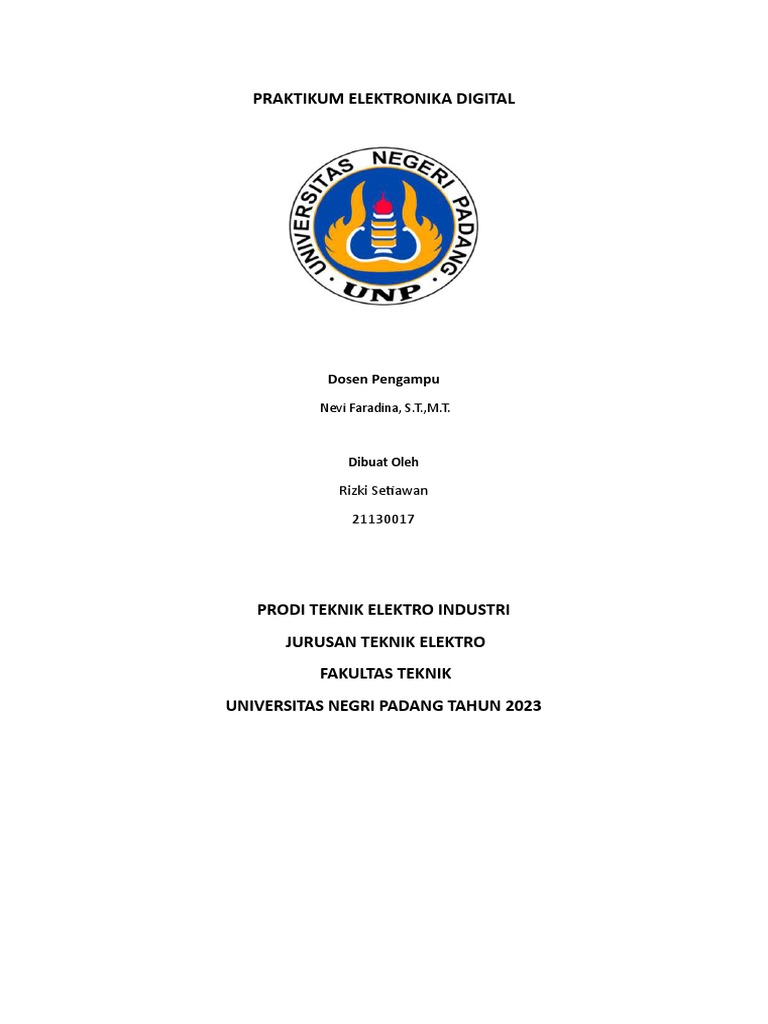 PRAKTIKUM ELEKTRONIKA DIGITAL

UNIVERSITAS NEGERI PADANG

UNP

Dosen Pengampu

Nevi Faradina, S.T.,M.T.

Dibuat Oleh

Rizki Setiawan

21130017

PRODI TEKNIK ELEKTRO INDUSTRI

JURUSAN TEKNIK ELEKTRO

FAKULTAS TEKNIK

UNIVERSITAS NEGRI PADANG TAHUN 2023